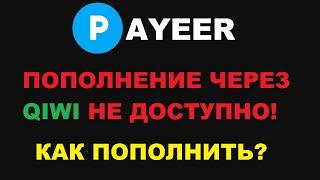 PAYEER

ПОПОЛНЕНИЕ ЧЕРЕЗ QIWI НЕ ДОСТУПНО!

КАК ПОПОЛНИТЬ?